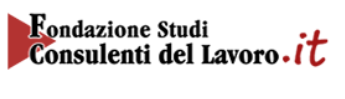 Fondazione Studi
Consulenti del Lavoro.it